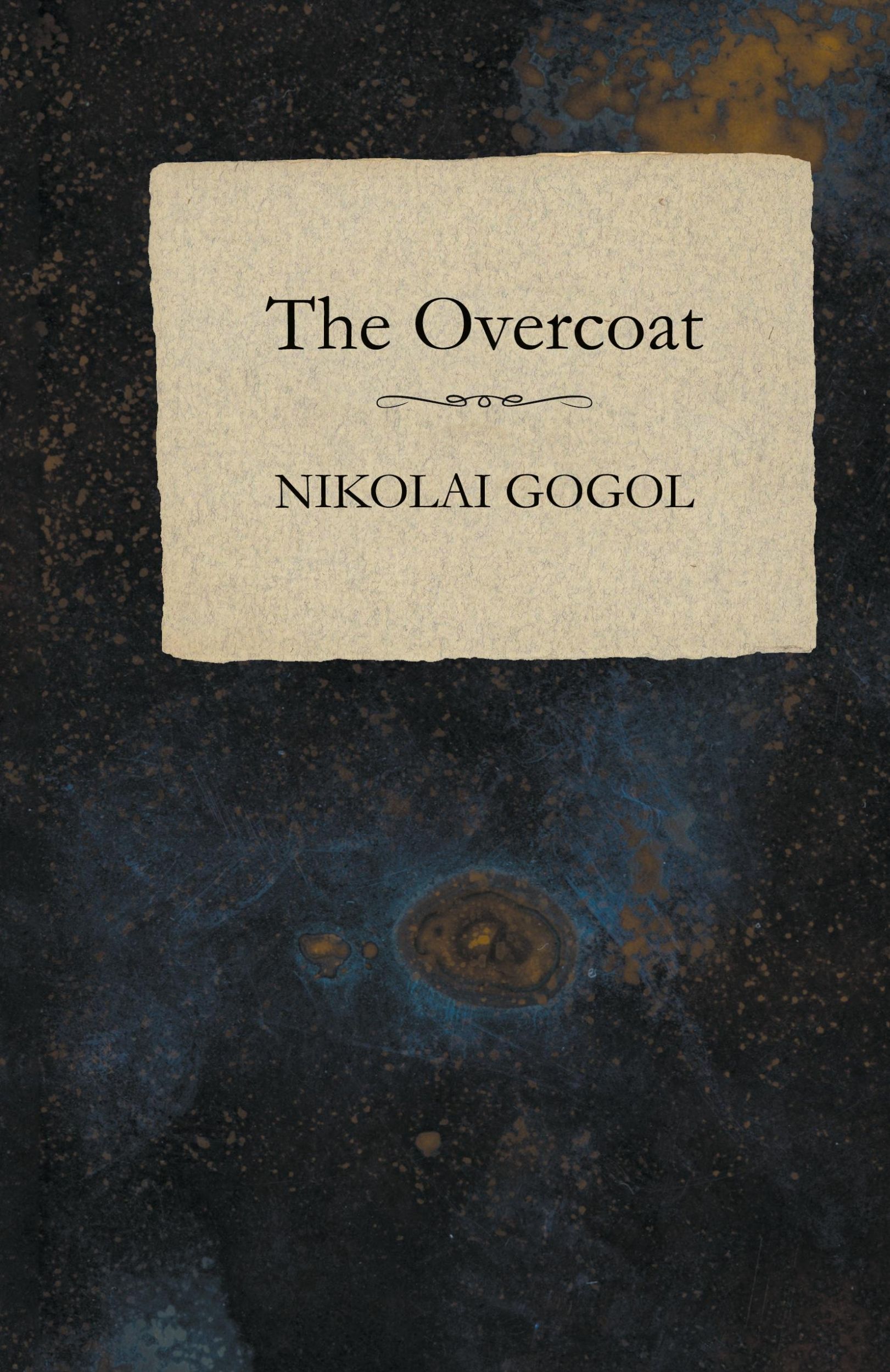 The Overcoat

NIKOLAI GOGOL